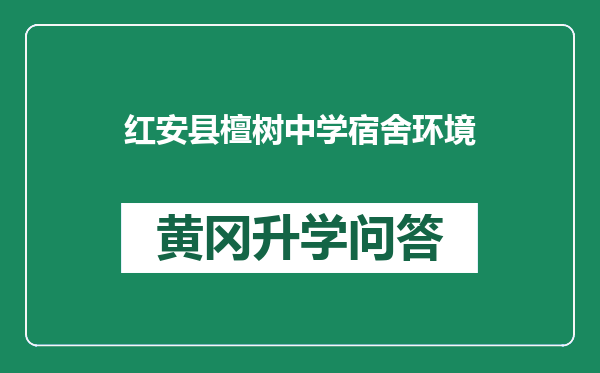 红安县檀树中学宿舍环境

黄冈升学问答